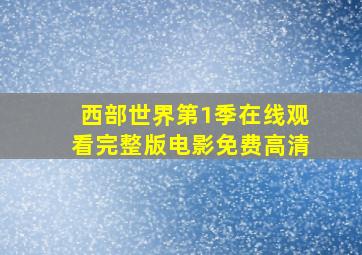 西部世界第1季在线观看完整版电影免费高清